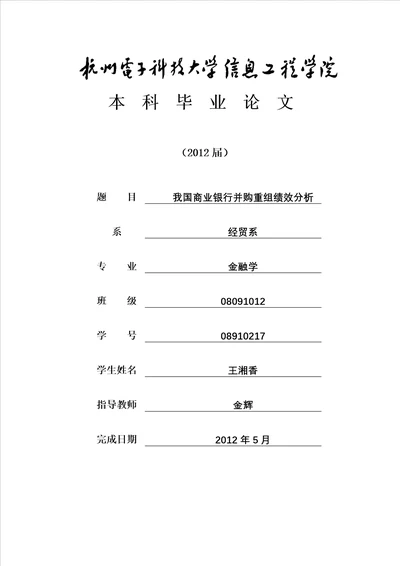 杭州電子科技大学信息工程学院
本 科 毕 业 论 文

（2012 届）

题 目 我国商业银行并购重组绩效分析

系 经贸系

专 业 金融学

班 级 08091012

学 号 08910217

学生姓名 王湘香

指导教师 金辉

完成日期 2012 年 5 月